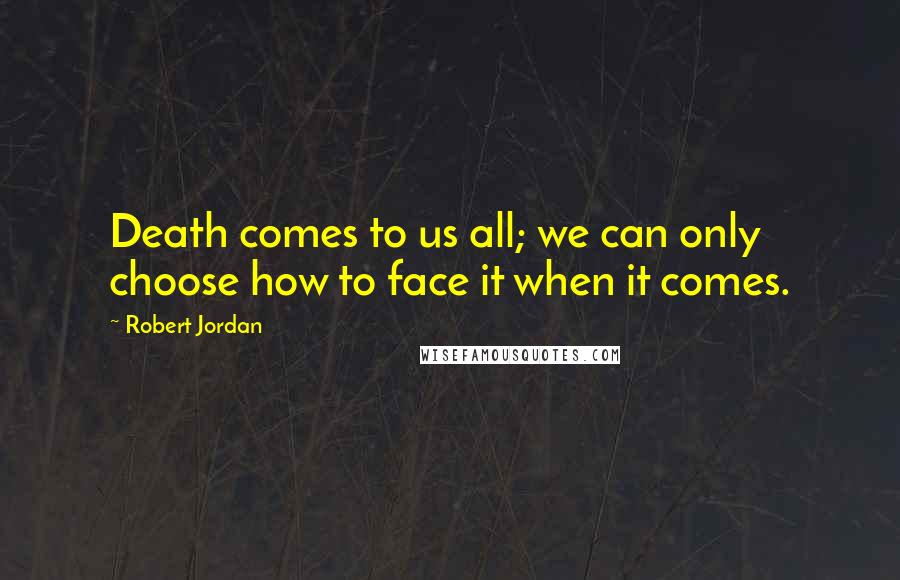 Death comes to us all; we can only choose how to face it when it comes.

~ Robert Jordan

WISEFAMOUSQUOTES.COM